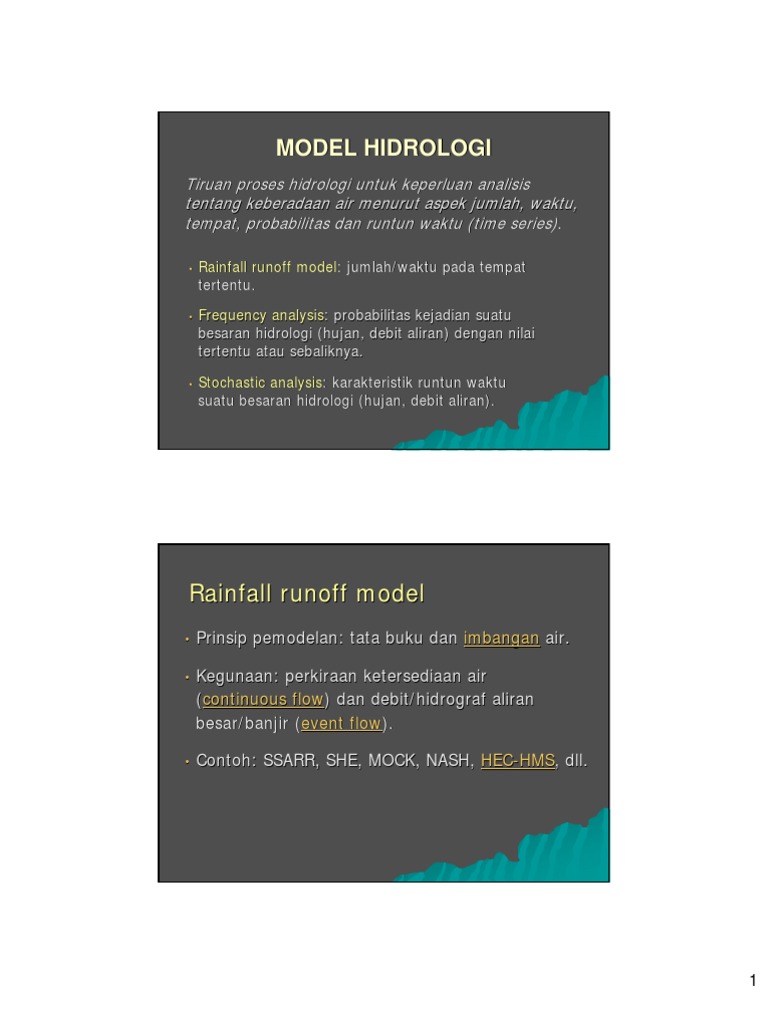 MODEL HIDROLOGI

Tiruan proses hidrologi untuk keperluan analisis tentang keberadaan air menurut aspek jumlah, waktu, tempat, probabilitas dan runtun waktu (time series).

• Rainfall runoff model: jumlah/waktu pada tempat tertentu.

• Frequency analysis: probabilitas kejadian suatu besaran hidrologi (hujan, debit aliran) dengan nilai tertentu atau sebaliknya.

• Stochastic analysis: karakteristik runtun waktu suatu besaran hidrologi (hujan, debit aliran).

Rainfall runoff model

• Prinsip pemodelan: tata buku dan imbangan air.

• Kegunaan: perkiraan ketersediaan air (continuous flow) dan debit/hidrograf aliran besar/banjir (event flow).

• Contoh: SSARR, SHE, MOCK, NASH, HEC-HMS, dll.

1